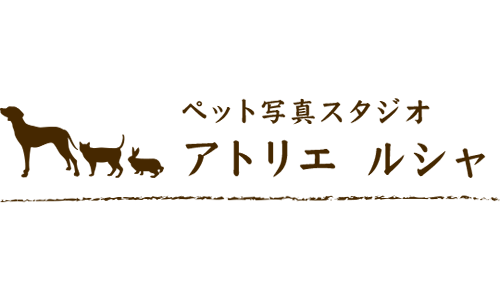 ペット写真スタジオ
アトリエ ルシャ